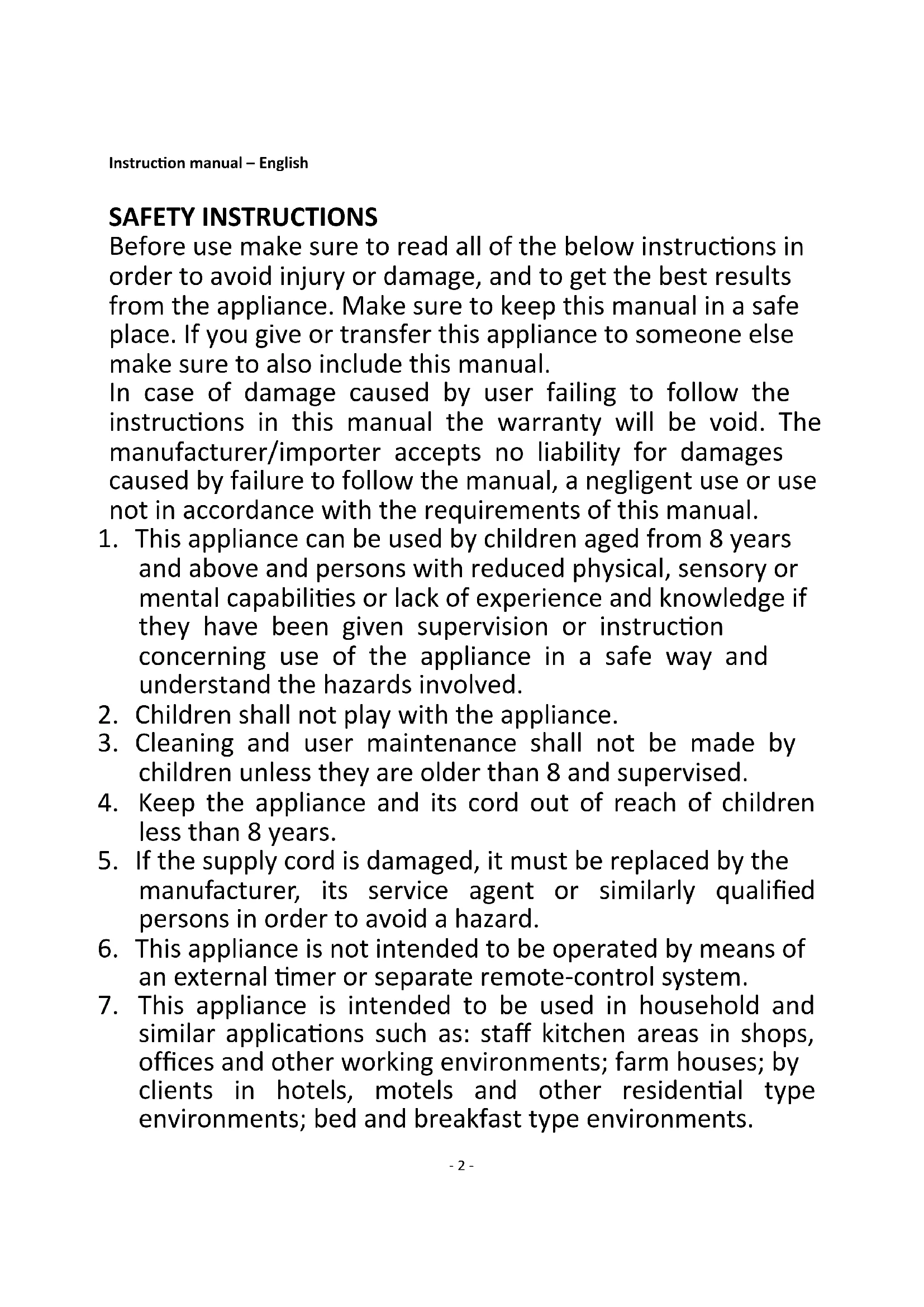 Instruction manual – English

SAFETY INSTRUCTIONS
Before use make sure to read all of the below instructions in order to avoid injury or damage, and to get the best results from the appliance. Make sure to keep this manual in a safe place. If you give or transfer this appliance to someone else make sure to also include this manual.
In case of damage caused by user failing to follow the instructions in this manual the warranty will be void. The manufacturer/importer accepts no liability for damages caused by failure to follow the manual, a negligent use or use not in accordance with the requirements of this manual.
1. This appliance can be used by children aged from 8 years and above and persons with reduced physical, sensory or mental capabilities or lack of experience and knowledge if they have been given supervision or instruction concerning use of the appliance in a safe way and understand the hazards involved.
2. Children shall not play with the appliance.
3. Cleaning and user maintenance shall not be made by children unless they are older than 8 and supervised.
4. Keep the appliance and its cord out of reach of children less than 8 years.
5. If the supply cord is damaged, it must be replaced by the manufacturer, its service agent or similarly qualified persons in order to avoid a hazard.
6. This appliance is not intended to be operated by means of an external timer or separate remote-control system.
7. This appliance is intended to be used in household and similar applications such as: staff kitchen areas in shops, offices and other working environments; farm houses; by clients in hotels, motels and other residential type environments; bed and breakfast type environments.

- 2 -